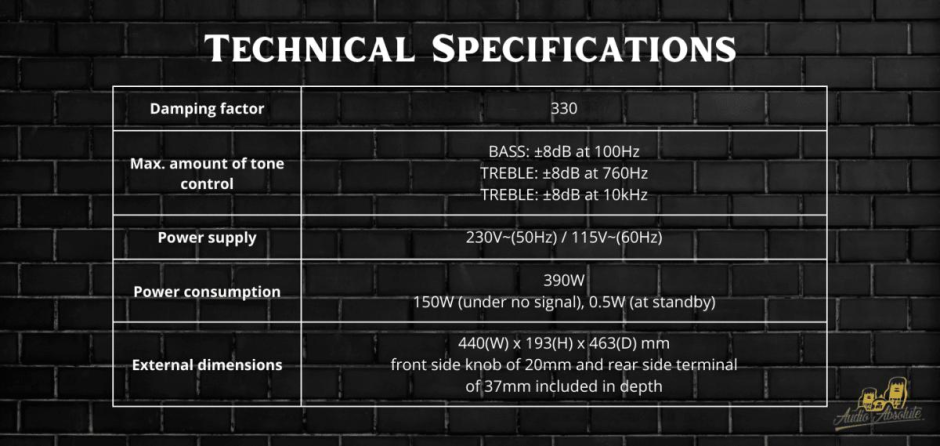 Technical Specifications

| Damping factor | 330 |
|---|---|
| Max. amount of tone control | BASS: ±8dB at 100Hz TREBLE: ±8dB at 760Hz TREBLE: ±8dB at 10kHz |
| Power supply | 230V~(50Hz) / 115V~(60Hz) |
| Power consumption | 390W 150W (under no signal), 0.5W (at standby) |
| External dimensions | 440(W) x 193(H) x 463(D) mm front side knob of 20mm and rear side terminal of 37mm included in depth |

Audio Absolute